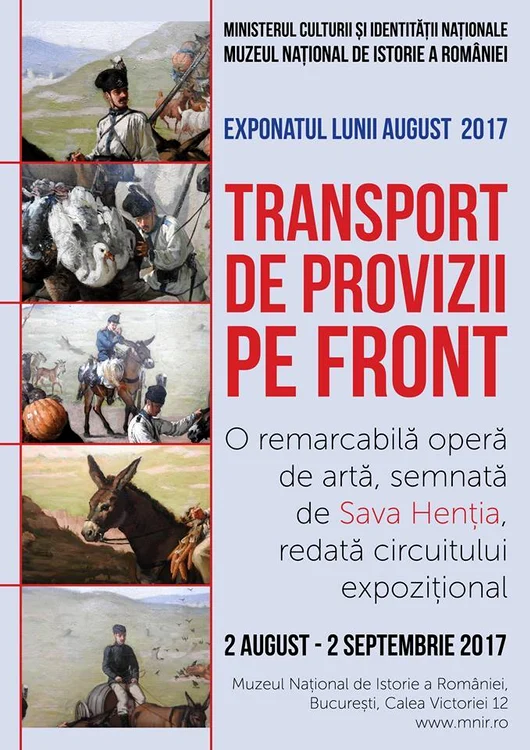 MINISTERUL CULTURII ȘI IDENTITĂȚII NAȚIONALE
MUZEUL NAȚIONAL DE ISTORIE A ROMÂNIEI

EXPONATUL LUNII AUGUST 2017

TRANSPORT
DE PROVIZII
PE FRONT

O remarcabilă operă de artă, semnată de Sava Henția, redată circuitului expozițional

2 AUGUST - 2 SEPTEMBRIE 2017

Muzeul Național de Istorie a României,
București, Calea Victoriei 12
www.mnir.ro